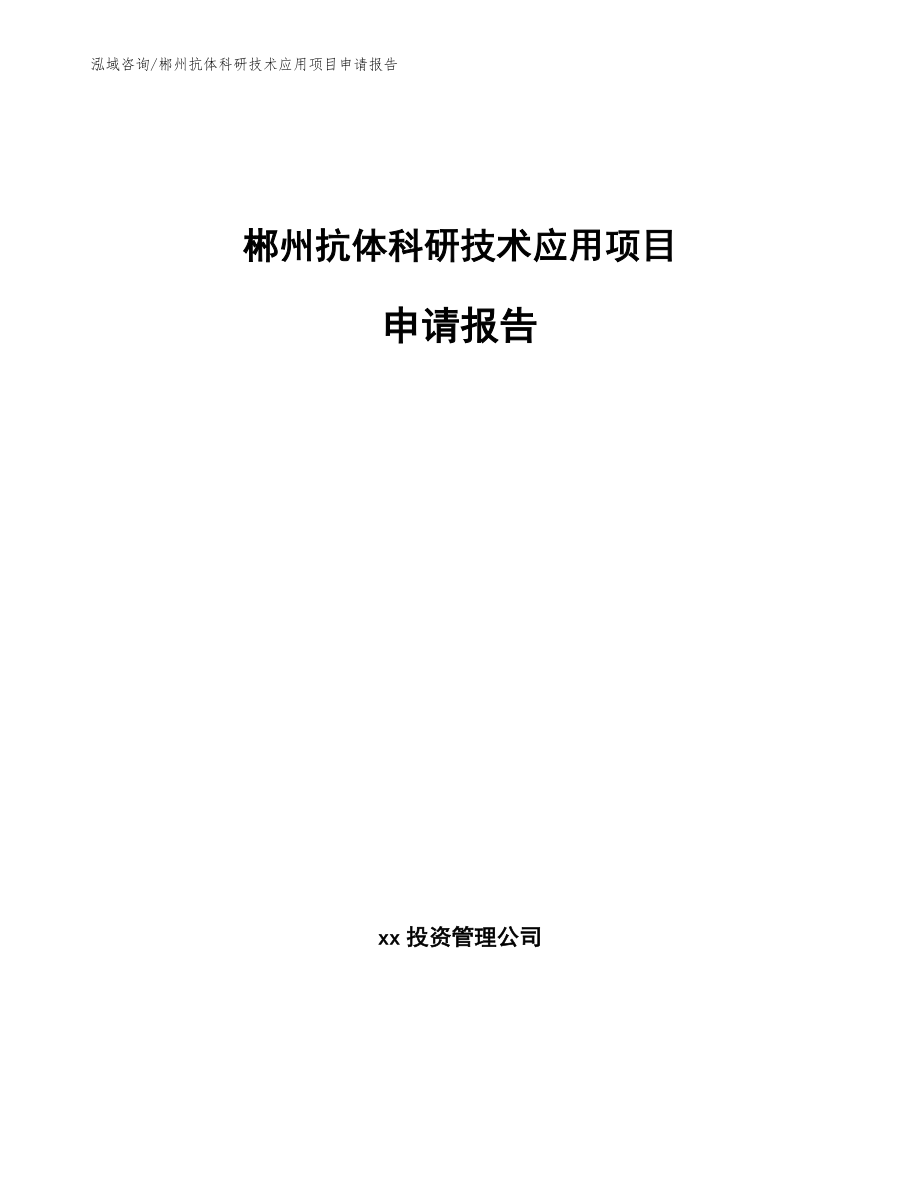 泓域咨询/郴州抗体科研技术应用项目申请报告

郴州抗体科研技术应用项目

申请报告

xx 投资管理公司